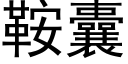 鞍囊